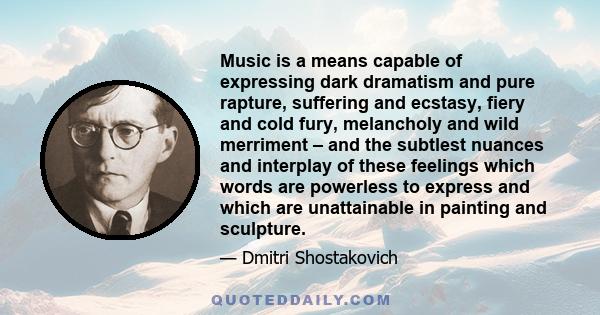 Music is a means capable of expressing dark dramatism and pure rapture, suffering and ecstasy, fiery and cold fury, melancholy and wild merriment – and the subtlest nuances and interplay of these feelings which words are powerless to express and which are unattainable in painting and sculpture.

— Dmitri Shostakovich

QUOTEDDAILY.COM